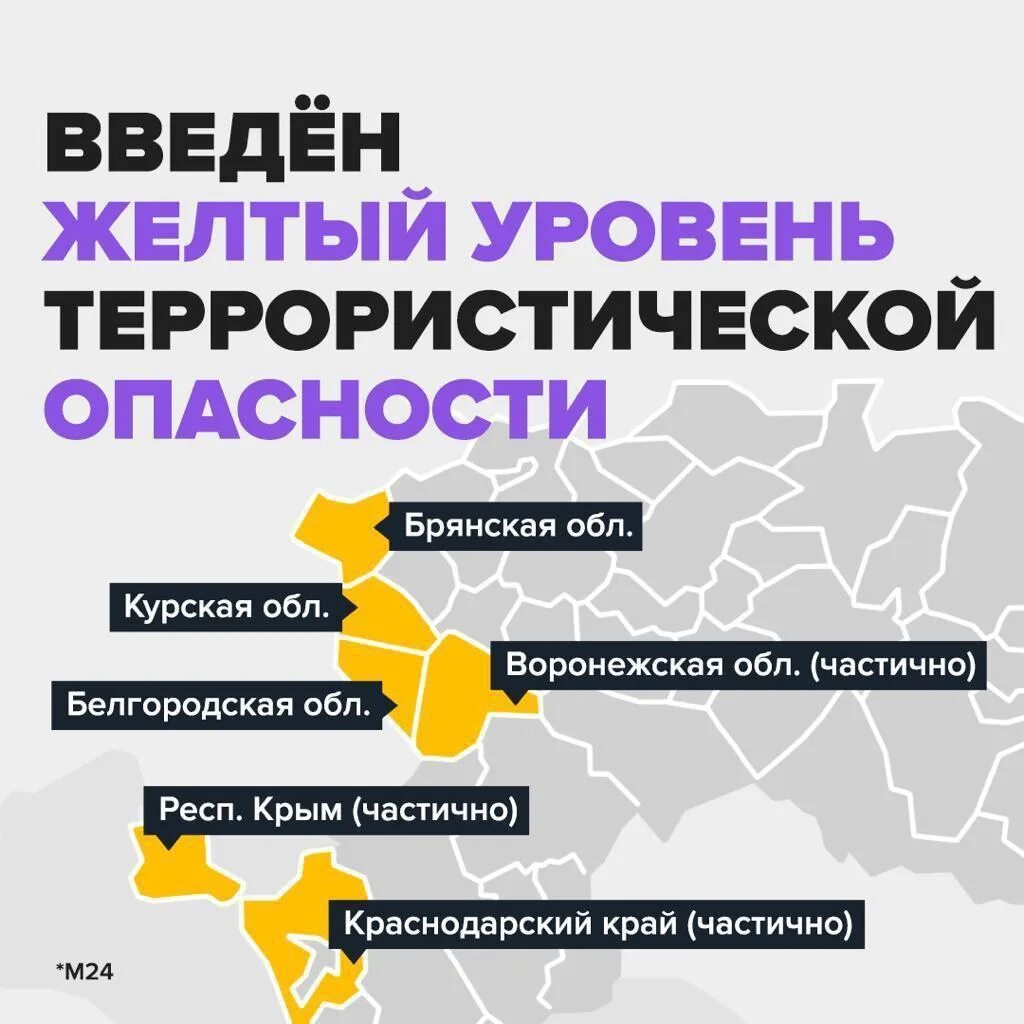 ВВЕДЁН
ЖЕЛТЫЙ УРОВЕНЬ
ТЕРРОРИСТИЧЕСКОЙ
ОПАСНОСТИ

Брянская обл.

Курская обл.

Воронежская обл. (частично)

Белгородская обл.

Респ. Крым (частично)

Краснодарский край (частично)

*М24